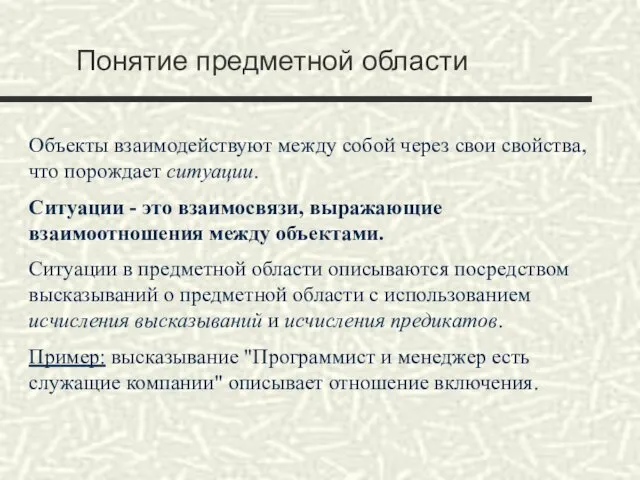 Понятие предметной области

Объекты взаимодействуют между собой через свои свойства, что порождает ситуации.

Ситуации - это взаимосвязи, выражающие взаимоотношения между объектами.

Ситуации в предметной области описываются посредством высказываний о предметной области с использованием исчисления высказываний и исчисления предикатов.

Пример: высказывание "Программист и менеджер есть служащие компании" описывает отношение включения.